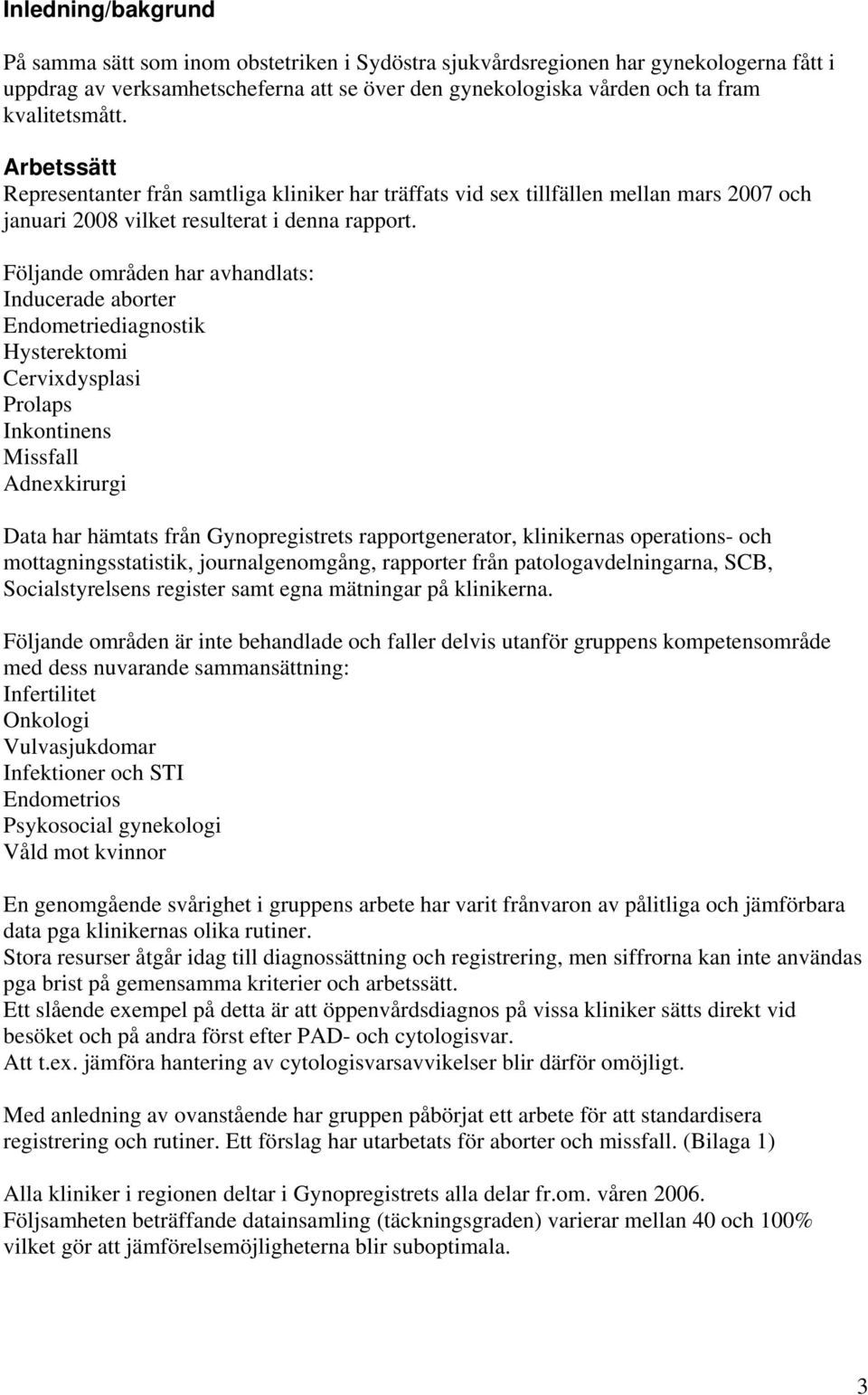 Inledning/bakgrund

På samma sätt som inom obstetriken i Sydöstra sjukvårdsregionen har gynekologerna fått i uppdrag av verksamhetscheferna att se över den gynekologiska vården och ta fram kvalitetsmått.

Arbetssätt
Representanter från samtliga kliniker har träffats vid sex tillfällen mellan mars 2007 och januari 2008 vilket resulterat i denna rapport.

Följande områden har avhandlats:
Inducerade aborter
Endometriediagnostik
Hysterektomi
Cervixdysplasi
Prolaps
Inkontinens
Missfall
Adnexkirurgi

Data har hämtats från Gynopregistrets rapportgenerator, klinikernas operations- och mottagningsstatistik, journalgenomgång, rapporter från patologavdelningarna, SCB, Socialstyrelsens register samt egna mätningar på klinikerna.

Följande områden är inte behandlade och faller delvis utanför gruppens kompetensområde med dess nuvarande sammansättning:
Infertilitet
Onkologi
Vulvasjukdomar
Infektioner och STI
Endometrios
Psykosocial gynekologi
Våld mot kvinnor

En genomgående svårighet i gruppens arbete har varit frånvaron av pålitliga och jämförbara data pga klinikernas olika rutiner.
Stora resurser åtgår idag till diagnossättning och registrering, men siffrorna kan inte användas pga brist på gemensamma kriterier och arbetssätt.
Ett slående exempel på detta är att öppenvårdsdiagnos på vissa kliniker sätts direkt vid besöket och på andra först efter PAD- och cytologisvar.
Att t.ex. jämföra hantering av cytologisvarsavvikelser blir därför omöjligt.

Med anledning av ovanstående har gruppen påbörjat ett arbete för att standardisera registrering och rutiner. Ett förslag har utarbetats för aborter och missfall. (Bilaga 1)

Alla kliniker i regionen deltar i Gynopregistrets alla delar fr.om. våren 2006.
Följsamheten beträffande datainsamling (täckningsgraden) varierar mellan 40 och 100% vilket gör att jämförelsemöjligheterna blir suboptimala.

3